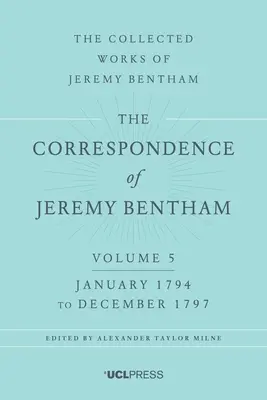 THE COLLECTED WORKS OF JEREMY BENTHAM

THE CORRESPONDENCE of JEREMY BENTHAM

VOLUME 5

JANUARY 1794 TO DECEMBER 1797

EDITED BY ALEXANDER TAYLOR MILNE

UCLPRESS